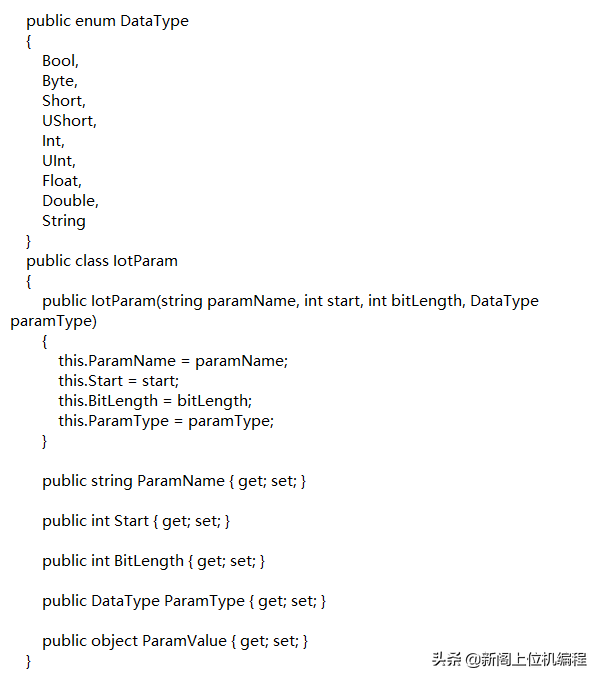 public enum DataType
{
Bool,
Byte,
Short,
UShort,
Int,
UInt,
Float,
Double,
String
}
public class IotParam
{
public IotParam(string paramName, int start, int bitLength, DataType paramType)
{
this.ParamName = paramName;
this.Start = start;
this.BitLength = bitLength;
this.ParamType = paramType;
}

public string ParamName { get; set; }

public int Start { get; set; }

public int BitLength { get; set; }

public DataType ParamType { get; set; }

public object ParamValue { get; set; }
}

头条 @新阁上位机编程